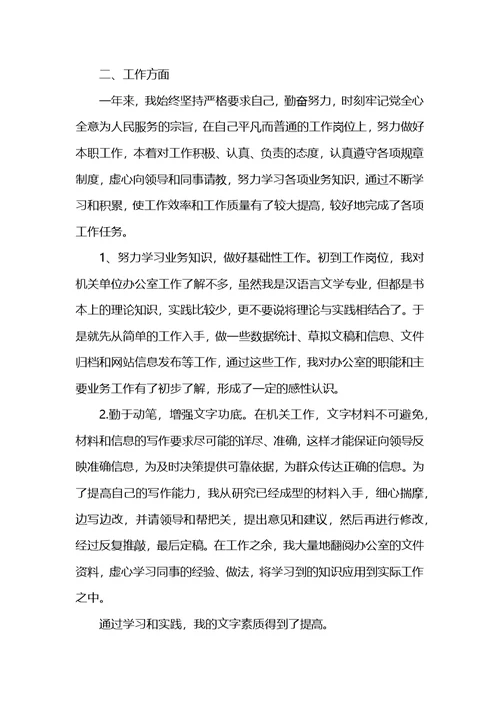 二、工作方面

一年来，我始终坚持严格要求自己，勤奋努力，时刻牢记党全心全意为人民服务的宗旨，在自己平凡而普通的工作岗位上，努力做好本职工作，本着对工作积极、认真、负责的态度，认真遵守各项规章制度，虚心向领导和同事请教，努力学习各项业务知识，通过不断学习和积累，使工作效率和工作质量有了较大提高，较好地完成了各项工作任务。

1、努力学习业务知识，做好基础性工作。初到工作岗位，我对机关单位办公室工作了解不多，虽然我是汉语言文学专业，但都是书本上的理论知识，实践比较少，更不要说将理论与实践相结合了。于是就先从简单的工作入手，做一些数据统计、草拟文稿和信息、文件归档和网站信息发布等工作，通过这些工作，我对办公室的职能和主要业务工作有了初步了解，形成了一定的感性认识。

2.勤于动笔，增强文字功底。在机关工作，文字材料不可避免，材料和信息的写作要求尽可能的详尽、准确，这样才能保证向领导反映准确信息，为及时决策提供可靠依据，为群众传达正确的信息。为了提高自己的写作能力，我从研究已经成型的材料入手，细心揣摩，边写边改，并请领导和帮把关，提出意见和建议，然后再进行修改，经过反复推敲，最后定稿。在工作之余，我大量地翻阅办公室的文件资料，虚心学习同事的经验、做法，将学习到的知识应用到实际工作之中。

通过学习和实践，我的文字素质得到了提高。